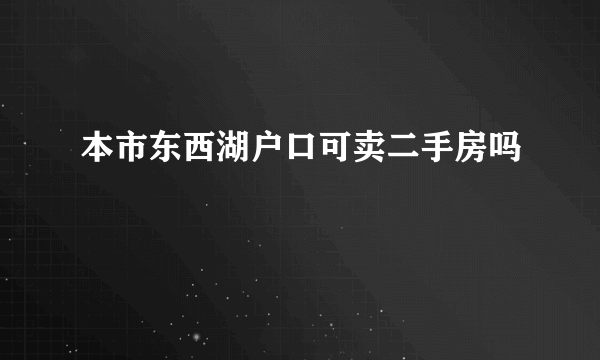 本市东西湖户口可卖二手房吗